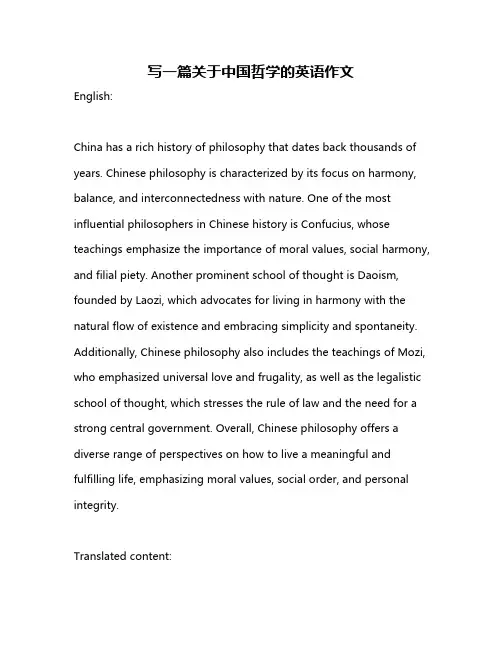 写一篇关于中国哲学的英语作文

English:

China has a rich history of philosophy that dates back thousands of years. Chinese philosophy is characterized by its focus on harmony, balance, and interconnectedness with nature. One of the most influential philosophers in Chinese history is Confucius, whose teachings emphasize the importance of moral values, social harmony, and filial piety. Another prominent school of thought is Daoism, founded by Laozi, which advocates for living in harmony with the natural flow of existence and embracing simplicity and spontaneity. Additionally, Chinese philosophy also includes the teachings of Mozi, who emphasized universal love and frugality, as well as the legalistic school of thought, which stresses the rule of law and the need for a strong central government. Overall, Chinese philosophy offers a diverse range of perspectives on how to live a meaningful and fulfilling life, emphasizing moral values, social order, and personal integrity.

Translated content: